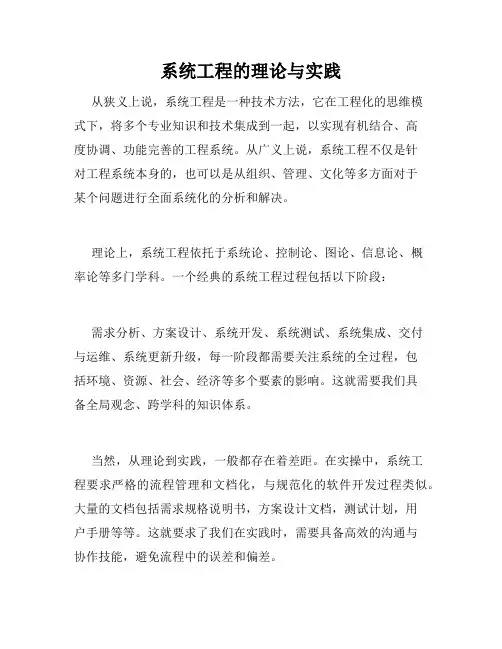 系统工程的理论与实践

从狭义上说，系统工程是一种技术方法，它在工程化的思维模式下，将多个专业知识和技术集成到一起，以实现有机结合、高度协调、功能完善的工程系统。从广义上说，系统工程不仅是针对工程系统本身的，也可以是从组织、管理、文化等多方面对于某个问题进行全面系统化的分析和解决。

理论上，系统工程依托于系统论、控制论、图论、信息论、概率论等多门学科。一个经典的系统工程过程包括以下阶段：

需求分析、方案设计、系统开发、系统测试、系统集成、交付与运维、系统更新升级，每一阶段都需要关注系统的全过程，包括环境、资源、社会、经济等多个要素的影响。这就需要我们具备全局观念、跨学科的知识体系。

当然，从理论到实践，一般都存在着差距。在实操中，系统工程要求严格的流程管理和文档化，与规范化的软件开发过程类似。大量的文档包括需求规格说明书，方案设计文档，测试计划，用户手册等等。这就要求了我们在实践时，需要具备高效的沟通与协作技能，避免流程中的误差和偏差。